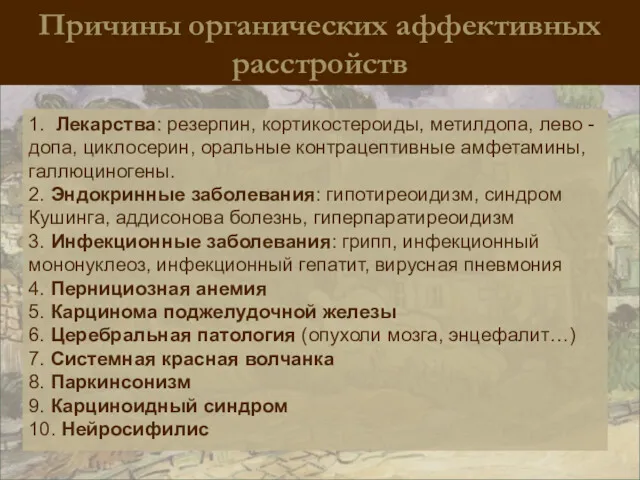 Причины органических аффективных расстройств

1. Лекарства: резерпин, кортикостероиды, метилдопа, лево - допа, циклосерин, оральные контрацептивные амфетамины, галлюциногены.
2. Эндокринные заболевания: гипотиреоидизм, синдром Кушинга, аддисонова болезнь, гиперпаратиреоидизм
3. Инфекционные заболевания: грипп, инфекционный мононуклеоз, инфекционный гепатит, вирусная пневмония
4. Пернициозная анемия
5. Карцинома поджелудочной железы
6. Церебральная патология (опухоли мозга, энцефалит…)
7. Системная красная волчанка
8. Паркинсонизм
9. Карциноидный синдром
10. Нейросифилис